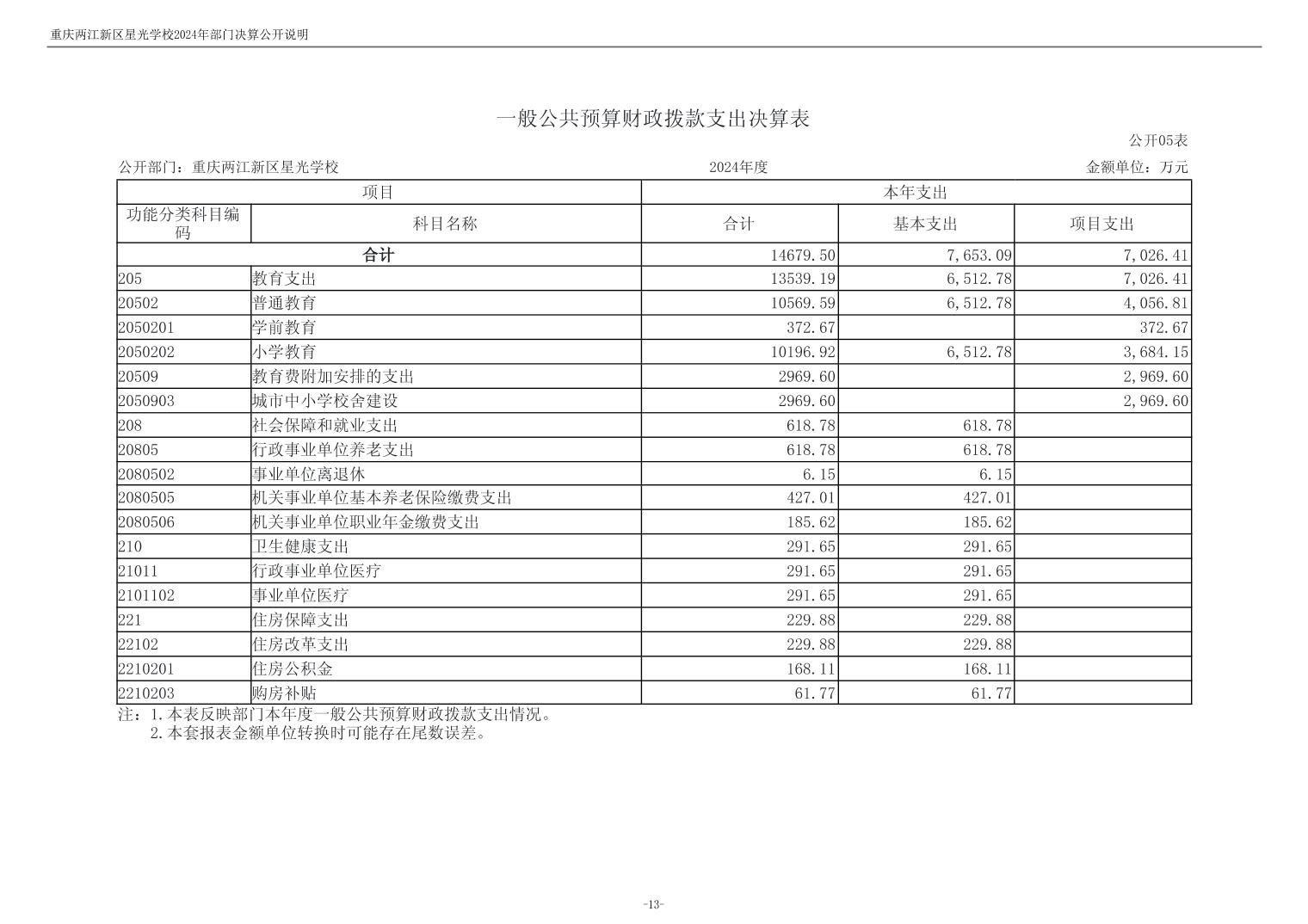 重庆两江新区星光学校2024年部门决算公开说明

一般公共预算财政拨款支出决算表

公开05表

公开部门：重庆两江新区星光学校　　2024年度　　金额单位：万元

| 项目 | | 本年支出 | | |
|---|---|---|---|---|
| 功能分类科目编码 | 科目名称 | 合计 | 基本支出 | 项目支出 |
| 合计 | | 14679.50 | 7,653.09 | 7,026.41 |
| 205 | 教育支出 | 13539.19 | 6,512.78 | 7,026.41 |
| 20502 | 普通教育 | 10569.59 | 6,512.78 | 4,056.81 |
| 2050201 | 学前教育 | 372.67 | | 372.67 |
| 2050202 | 小学教育 | 10196.92 | 6,512.78 | 3,684.15 |
| 20509 | 教育费附加安排的支出 | 2969.60 | | 2,969.60 |
| 2050903 | 城市中小学校舍建设 | 2969.60 | | 2,969.60 |
| 208 | 社会保障和就业支出 | 618.78 | 618.78 | |
| 20805 | 行政事业单位养老支出 | 618.78 | 618.78 | |
| 2080502 | 事业单位离退休 | 6.15 | 6.15 | |
| 2080505 | 机关事业单位基本养老保险缴费支出 | 427.01 | 427.01 | |
| 2080506 | 机关事业单位职业年金缴费支出 | 185.62 | 185.62 | |
| 210 | 卫生健康支出 | 291.65 | 291.65 | |
| 21011 | 行政事业单位医疗 | 291.65 | 291.65 | |
| 2101102 | 事业单位医疗 | 291.65 | 291.65 | |
| 221 | 住房保障支出 | 229.88 | 229.88 | |
| 22102 | 住房改革支出 | 229.88 | 229.88 | |
| 2210201 | 住房公积金 | 168.11 | 168.11 | |
| 2210203 | 购房补贴 | 61.77 | 61.77 | |

注：1.本表反映部门本年度一般公共预算财政拨款支出情况。
2.本套报表金额单位转换时可能存在尾数误差。

-13-